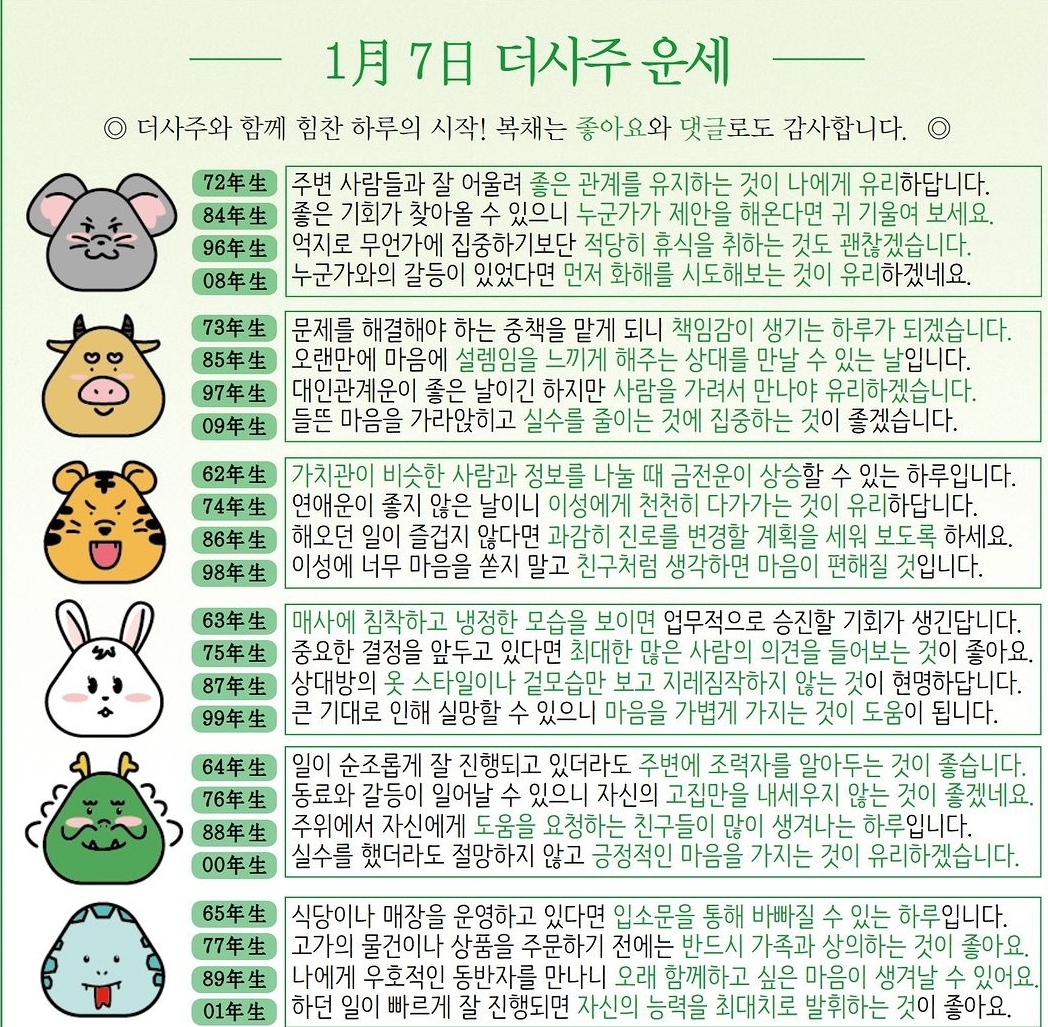 1月 7日 더사주 운세

◎ 더사주와 함께 힘찬 하루의 시작! 복채는 좋아요와 댓글로도 감사합니다. ◎

72年生 주변 사람들과 잘 어울려 좋은 관계를 유지하는 것이 나에게 유리하답니다.
84年生 좋은 기회가 찾아올 수 있으니 누군가가 제안을 해온다면 귀 기울여 보세요.
96年生 억지로 무언가에 집중하기보단 적당히 휴식을 취하는 것도 괜찮겠습니다.
08年生 누군가와의 갈등이 있었다면 먼저 화해를 시도해보는 것이 유리하겠네요.

73年生 문제를 해결해야 하는 중책을 맡게 되니 책임감이 생기는 하루가 되겠습니다.
85年生 오랜만에 마음에 설렘임을 느끼게 해주는 상대를 만날 수 있는 날입니다.
97年生 대인관계운이 좋은 날이긴 하지만 사람을 가려서 만나야 유리하겠습니다.
09年生 들뜬 마음을 가라앉히고 실수를 줄이는 것에 집중하는 것이 좋겠습니다.

62年生 가치관이 비슷한 사람과 정보를 나눌 때 금전운이 상승할 수 있는 하루입니다.
74年生 연애운이 좋지 않은 날이니 이성에게 천천히 다가가는 것이 유리하답니다.
86年生 해오던 일이 즐겁지 않다면 과감히 진로를 변경할 계획을 세워 보도록 하세요.
98年生 이성에 너무 마음을 쏟지 말고 친구처럼 생각하면 마음이 편해질 것입니다.

63年生 매사에 침착하고 냉정한 모습을 보이면 업무적으로 승진할 기회가 생긴답니다.
75年生 중요한 결정을 앞두고 있다면 최대한 많은 사람의 의견을 들어보는 것이 좋아요.
87年生 상대방의 옷 스타일이나 겉모습만 보고 지레짐작하지 않는 것이 현명하답니다.
99年生 큰 기대로 인해 실망할 수 있으니 마음을 가볍게 가지는 것이 도움이 됩니다.

64年生 일이 순조롭게 잘 진행되고 있더라도 주변에 조력자를 알아두는 것이 좋습니다.
76年生 동료와 갈등이 일어날 수 있으니 자신의 고집만을 내세우지 않는 것이 좋겠네요.
88年生 주위에서 자신에게 도움을 요청하는 친구들이 많이 생겨나는 하루입니다.
00年生 실수를 했더라도 절망하지 않고 긍정적인 마음을 가지는 것이 유리하겠습니다.

65年生 식당이나 매장을 운영하고 있다면 입소문을 통해 바빠질 수 있는 하루입니다.
77年生 고가의 물건이나 상품을 주문하기 전에는 반드시 가족과 상의하는 것이 좋아요.
89年生 나에게 우호적인 동반자를 만나니 오래 함께하고 싶은 마음이 생겨날 수 있어요.
01年生 하던 일이 빠르게 잘 진행되면 자신의 능력을 최대치로 발휘하는 것이 좋아요.